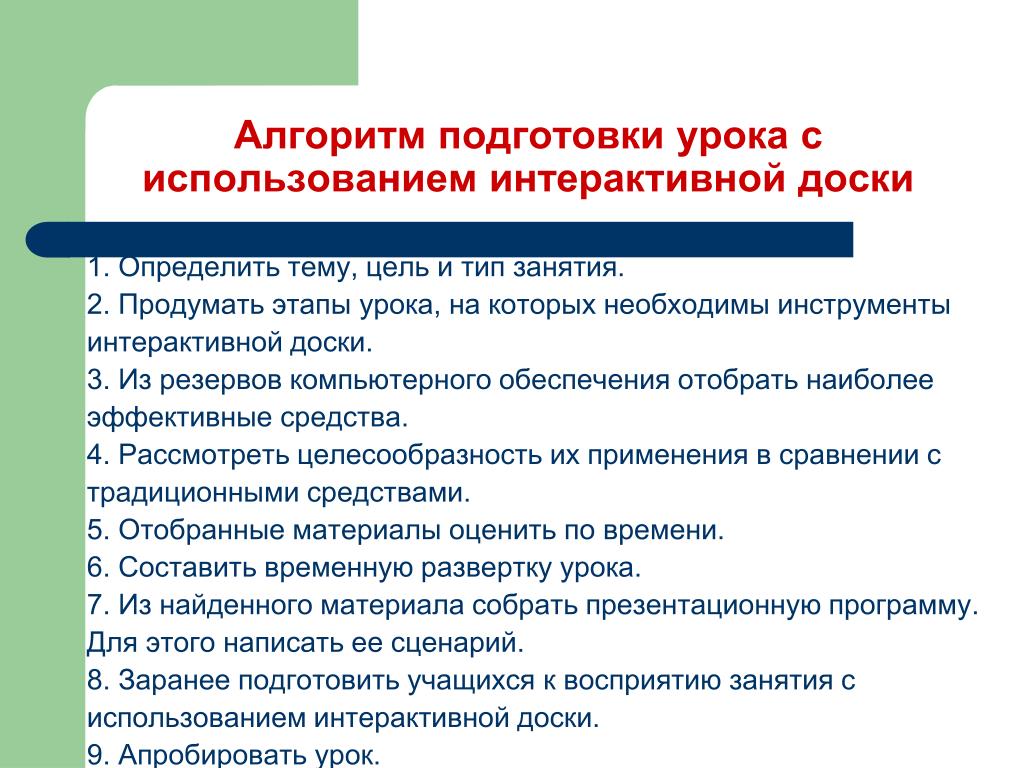 Алгоритм подготовки урока с использованием интерактивной доски

1. Определить тему, цель и тип занятия.
2. Продумать этапы урока, на которых необходимы инструменты интерактивной доски.
3. Из резервов компьютерного обеспечения отобрать наиболее эффективные средства.
4. Рассмотреть целесообразность их применения в сравнении с традиционными средствами.
5. Отобранные материалы оценить по времени.
6. Составить временную развертку урока.
7. Из найденного материала собрать презентационную программу. Для этого написать ее сценарий.
8. Заранее подготовить учащихся к восприятию занятия с использованием интерактивной доски.
9. Апробировать урок.